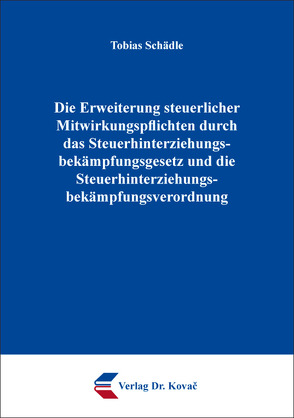 Tobias Schädle

Die Erweiterung steuerlicher Mitwirkungspflichten durch das Steuerhinterziehungsbekämpfungsgesetz und die Steuerhinterziehungsbekämpfungsverordnung

Verlag Dr. Kovač